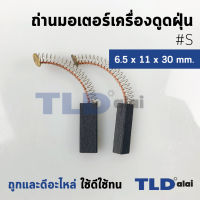 ถ่านมอเตอร์เครื่องดูดฝุ่น

#S

6.5 x 11 x 30 mm.

TLD alai

ถูกและดีอะไหล่ ใช้ดีใช้ทน

TLD alai